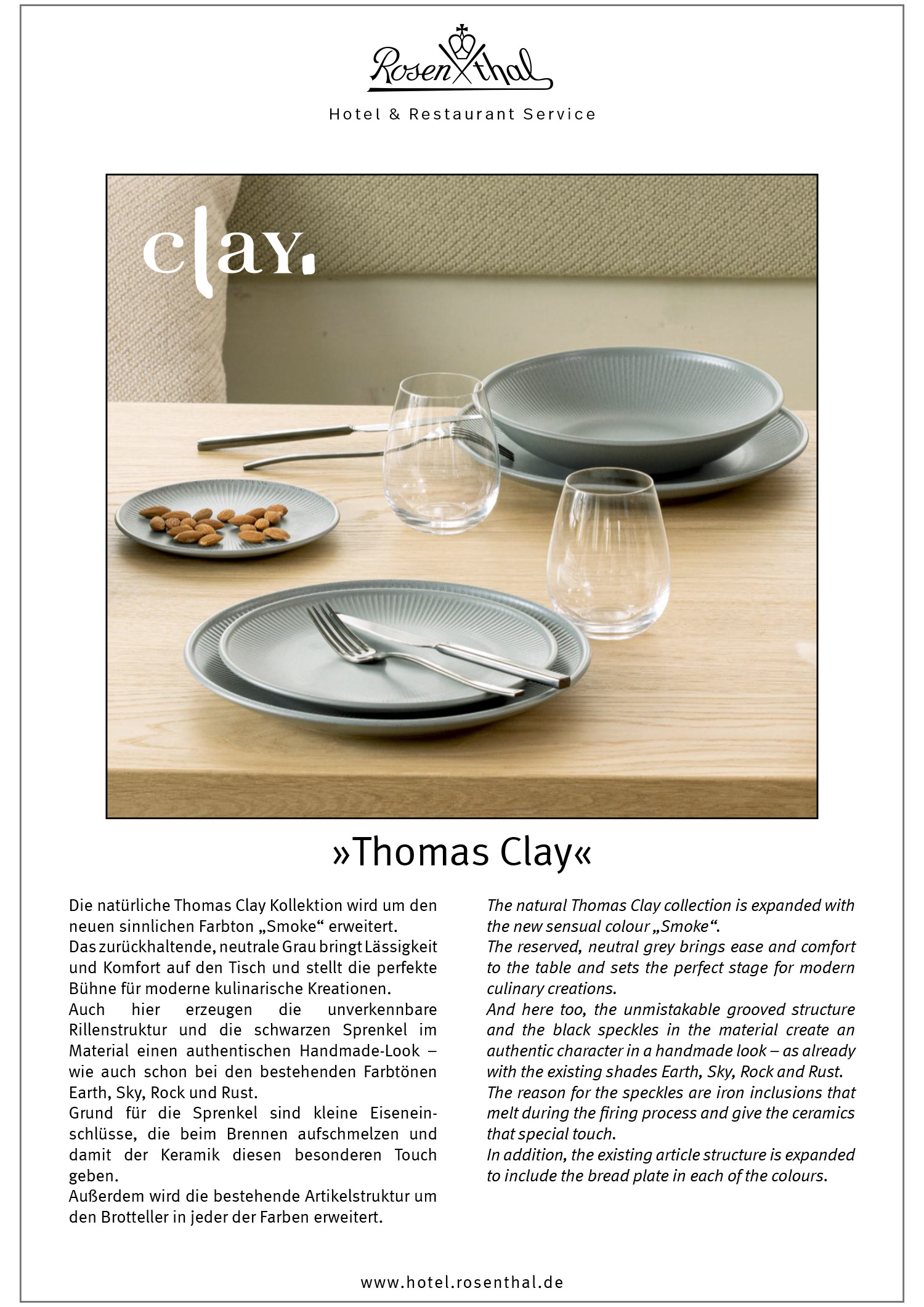 Rosenthal

Hotel & Restaurant Service

clay.

»Thomas Clay«

Die natürliche Thomas Clay Kollektion wird um den neuen sinnlichen Farbton „Smoke“ erweitert.
Das zurückhaltende, neutrale Grau bringt Lässigkeit und Komfort auf den Tisch und stellt die perfekte Bühne für moderne kulinarische Kreationen.
Auch hier erzeugen die unverkennbare Rillenstruktur und die schwarzen Sprenkel im Material einen authentischen Handmade-Look – wie auch schon bei den bestehenden Farbtönen Earth, Sky, Rock und Rust.
Grund für die Sprenkel sind kleine Eiseneinschlüsse, die beim Brennen aufschmelzen und damit der Keramik diesen besonderen Touch geben.
Außerdem wird die bestehende Artikelstruktur um den Brotteller in jeder der Farben erweitert.

The natural Thomas Clay collection is expanded with the new sensual colour „Smoke“.
The reserved, neutral grey brings ease and comfort to the table and sets the perfect stage for modern culinary creations.
And here too, the unmistakable grooved structure and the black speckles in the material create an authentic character in a handmade look – as already with the existing shades Earth, Sky, Rock and Rust.
The reason for the speckles are iron inclusions that melt during the firing process and give the ceramics that special touch.
In addition, the existing article structure is expanded to include the bread plate in each of the colours.

www.hotel.rosenthal.de